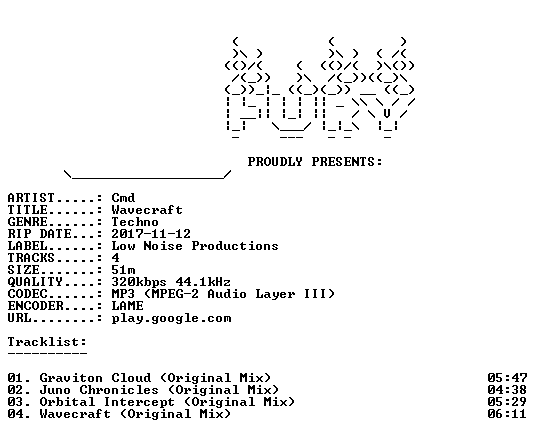 PROUDLY PRESENTS:

ARTIST.....: Cmd
TITLE......: Wavecraft
GENRE......: Techno
RIP DATE...: 2017-11-12
LABEL......: Low Noise Productions
TRACKS.....: 4
SIZE.......: 51m
QUALITY....: 320kbps 44.1kHz
CODEC......: MP3 (MPEG-2 Audio Layer III)
ENCODER....: LAME
URL........: play.google.com

Tracklist:
----------

01. Graviton Cloud (Original Mix) 05:47
02. Juno Chronicles (Original Mix) 04:38
03. Orbital Intercept (Original Mix) 05:29
04. Wavecraft (Original Mix) 06:11